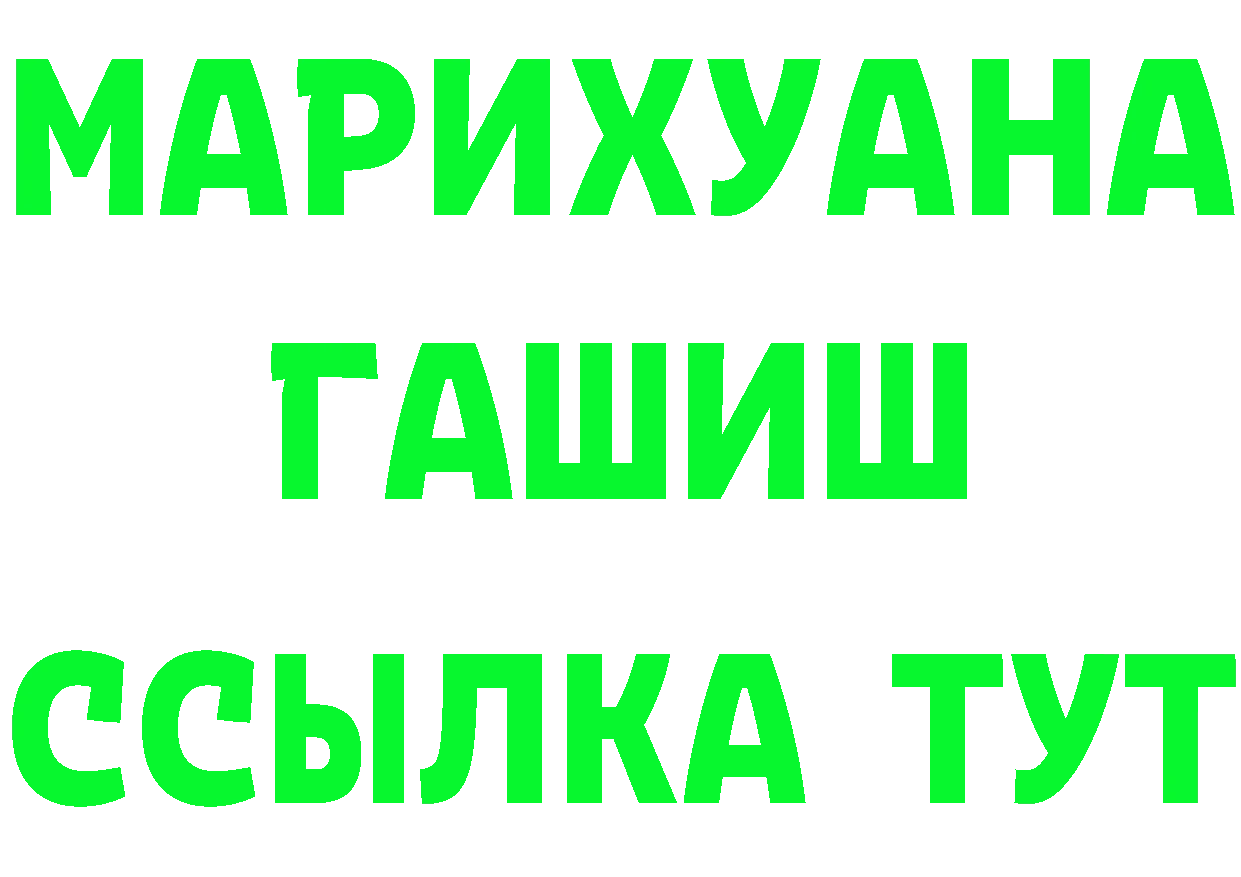 МАРИХУАНА
ГАШИШ
ССЫЛКА ТУТ